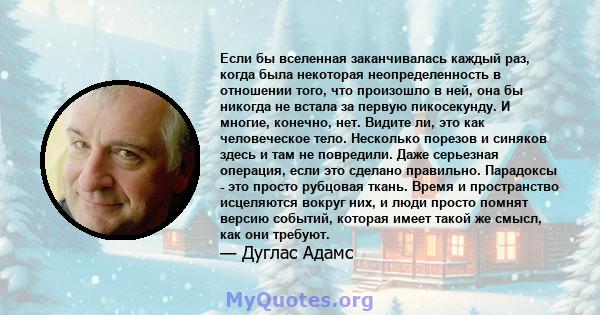 Если бы вселенная заканчивалась каждый раз, когда была некоторая неопределенность в отношении того, что произошло в ней, она бы никогда не встала за первую пикосекунду. И многие, конечно, нет. Видите ли, это как человеческое тело. Несколько порезов и синяков здесь и там не повредили. Даже серьезная операция, если это сделано правильно. Парадоксы - это просто рубцовая ткань. Время и пространство исцеляются вокруг них, и люди просто помнят версию событий, которая имеет такой же смысл, как они требуют.

— Дуглас Адамс

MyQuotes.org